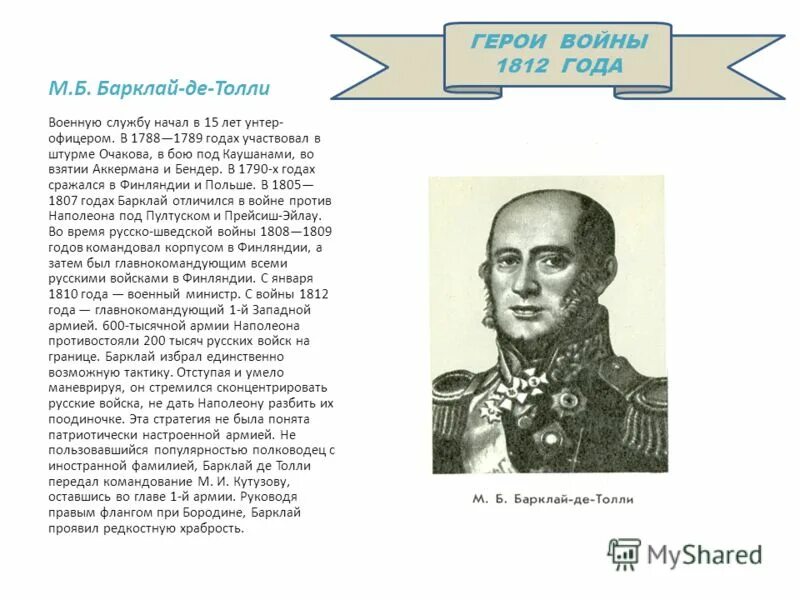 ГЕРОИ ВОЙНЫ 1812 ГОДА

М.Б. Барклай-де-Толли

Военную службу начал в 15 лет унтер-офицером. В 1788—1789 годах участвовал в штурме Очакова, в бою под Каушанами, во взятии Аккермана и Бендер. В 1790-х годах сражался в Финляндии и Польше. В 1805—1807 годах Барклай отличился в войне против Наполеона под Пултуском и Прейсиш-Эйлау. Во время русско-шведской войны 1808—1809 годов командовал корпусом в Финляндии, а затем был главнокомандующим всеми русскими войсками в Финляндии. С января 1810 года — военный министр. С войны 1812 года — главнокомандующий 1-й Западной армией. 600-тысячной армии Наполеона противостояли 200 тысяч русских войск на границе. Барклай избрал единственно возможную тактику. Отступая и умело маневрируя, он стремился сконцентрировать русские войска, не дать Наполеону разбить их поодиночке. Эта стратегия не была понята патриотически настроенной армией. Не пользовавшийся популярностью полководец с иностранной фамилией, Барклай де Толли передал командование М. И. Кутузову, оставшись во главе 1-й армии. Руководя правым флангом при Бородине, Барклай проявил редкостную храбрость.

М. Б. Барклай-де-Толли

MyShared